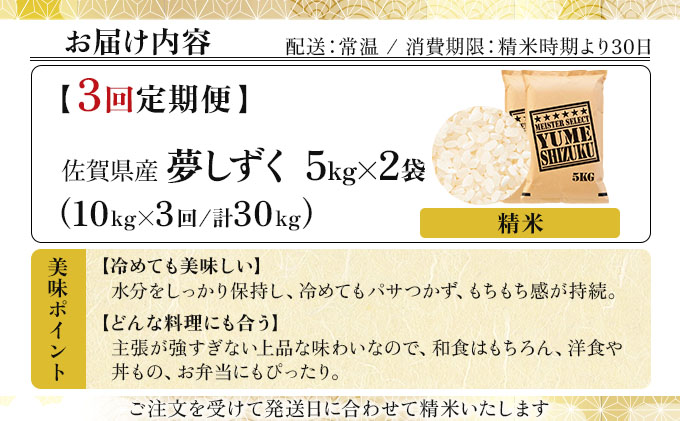 お届け内容

配送：常温 ／ 消費期限：精米時期より30日

【3回定期便】

佐賀県産 夢しずく 5kg×2袋
(10kg×3回/計30kg)

★★★★★
MEISTER SELECT
YUME
SHIZUKU
5KG

精米

美味ポイント

【冷めても美味しい】
水分をしっかり保持し、冷めてもパサつかず、もちもち感が持続。

【どんな料理にも合う】
主張が強すぎない上品な味わいなので、和食はもちろん、洋食や丼もの、お弁当にもぴったり。

ご注文を受けて発送日に合わせて精米いたします